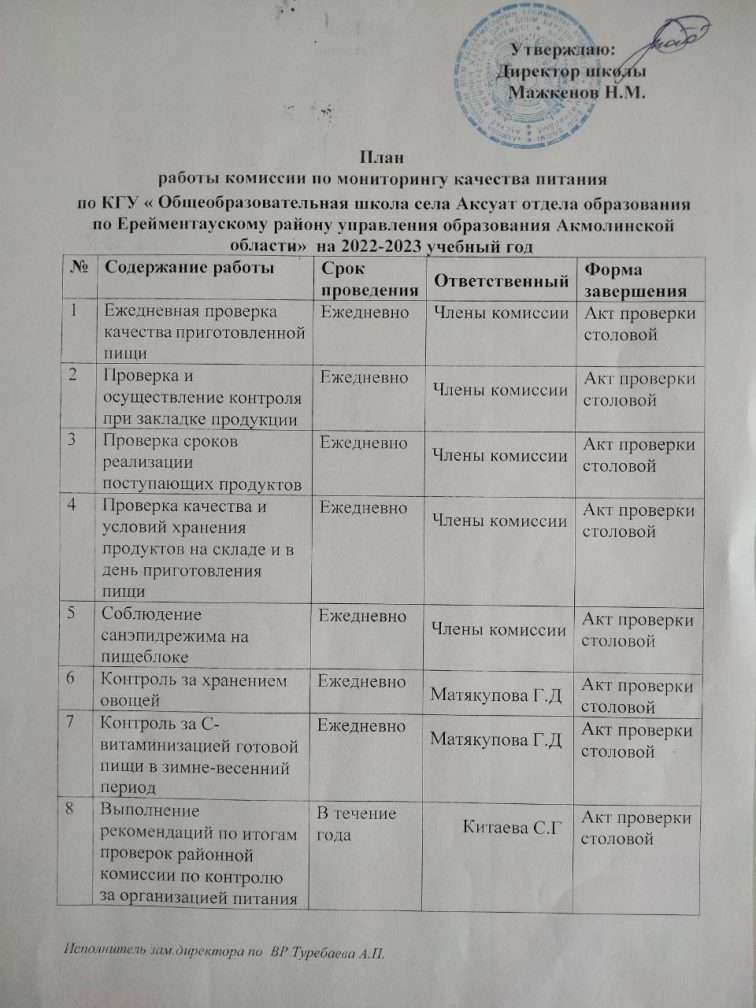 Утверждаю:
Директор школы
Мажкенов Н.М.

План
работы комиссии по мониторингу качества питания
по КГУ « Общеобразовательная школа села Аксуат отдела образования по Ерейментаускому району управления образования Акмолинской области» на 2022-2023 учебный год

| № | Содержание работы | Срок проведения | Ответственный | Форма завершения |
|---|---|---|---|---|
| 1 | Ежедневная проверка качества приготовленной пищи | Ежедневно | Члены комиссии | Акт проверки столовой |
| 2 | Проверка и осуществление контроля при закладке продукции | Ежедневно | Члены комиссии | Акт проверки столовой |
| 3 | Проверка сроков реализации поступающих продуктов | Ежедневно | Члены комиссии | Акт проверки столовой |
| 4 | Проверка качества и условий хранения продуктов на складе и в день приготовления пищи | Ежедневно | Члены комиссии | Акт проверки столовой |
| 5 | Соблюдение санэпидрежима на пищеблоке | Ежедневно | Члены комиссии | Акт проверки столовой |
| 6 | Контроль за хранением овощей | Ежедневно | Матякупова Г.Д | Акт проверки столовой |
| 7 | Контроль за С-витаминизацией готовой пищи в зимне-весенний период | Ежедневно | Матякупова Г.Д | Акт проверки столовой |
| 8 | Выполнение рекомендаций по итогам проверок районной комиссии по контролю за организацией питания | В течение года | Китаева С.Г | Акт проверки столовой |

Исполнитель зам.директора по ВР Туребаева А.П.